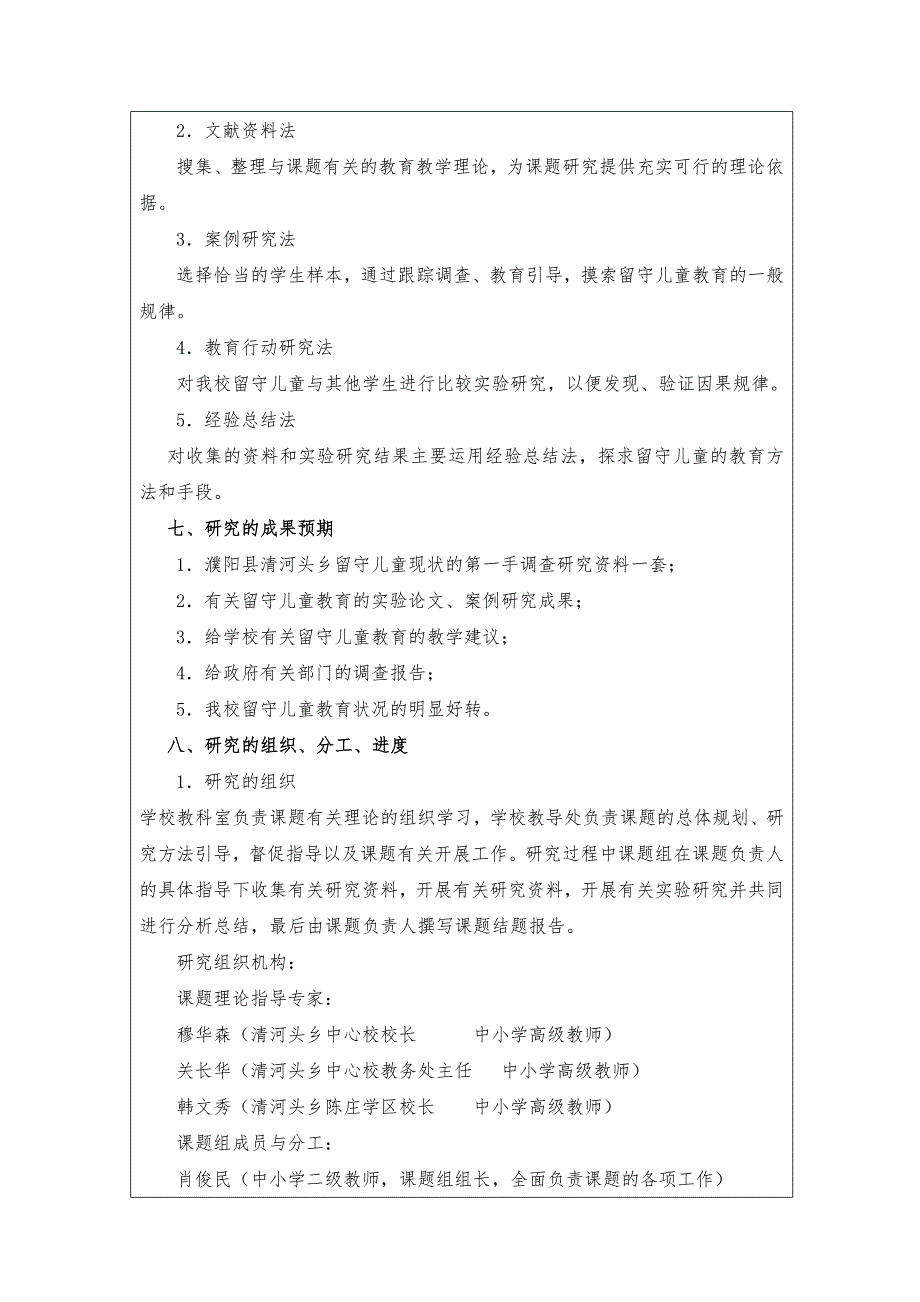 2．文献资料法

搜集、整理与课题有关的教育教学理论，为课题研究提供充实可行的理论依据。

3．案例研究法

选择恰当的学生样本，通过跟踪调查、教育引导，摸索留守儿童教育的一般规律。

4．教育行动研究法

对我校留守儿童与其他学生进行比较实验研究，以便发现、验证因果规律。

5．经验总结法

对收集的资料和实验研究结果主要运用经验总结法，探求留守儿童的教育方法和手段。

七、研究的成果预期

1．濮阳县清河头乡留守儿童现状的第一手调查研究资料一套；

2．有关留守儿童教育的实验论文、案例研究成果；

3．给学校有关留守儿童教育的教学建议；

4．给政府有关部门的调查报告；

5．我校留守儿童教育状况的明显好转。

八、研究的组织、分工、进度

1．研究的组织

学校教科室负责课题有关理论的组织学习，学校教导处负责课题的总体规划、研究方法引导，督促指导以及课题有关开展工作。研究过程中课题组在课题负责人的具体指导下收集有关研究资料，开展有关研究资料，开展有关实验研究并共同进行分析总结，最后由课题负责人撰写课题结题报告。

研究组织机构：

课题理论指导专家：

穆华森（清河头乡中心校校长　　中小学高级教师）

关长华（清河头乡中心校教务处主任　　中小学高级教师）

韩文秀（清河头乡陈庄学区校长　　中小学高级教师）

课题组成员与分工：

肖俊民（中小学二级教师，课题组组长，全面负责课题的各项工作）